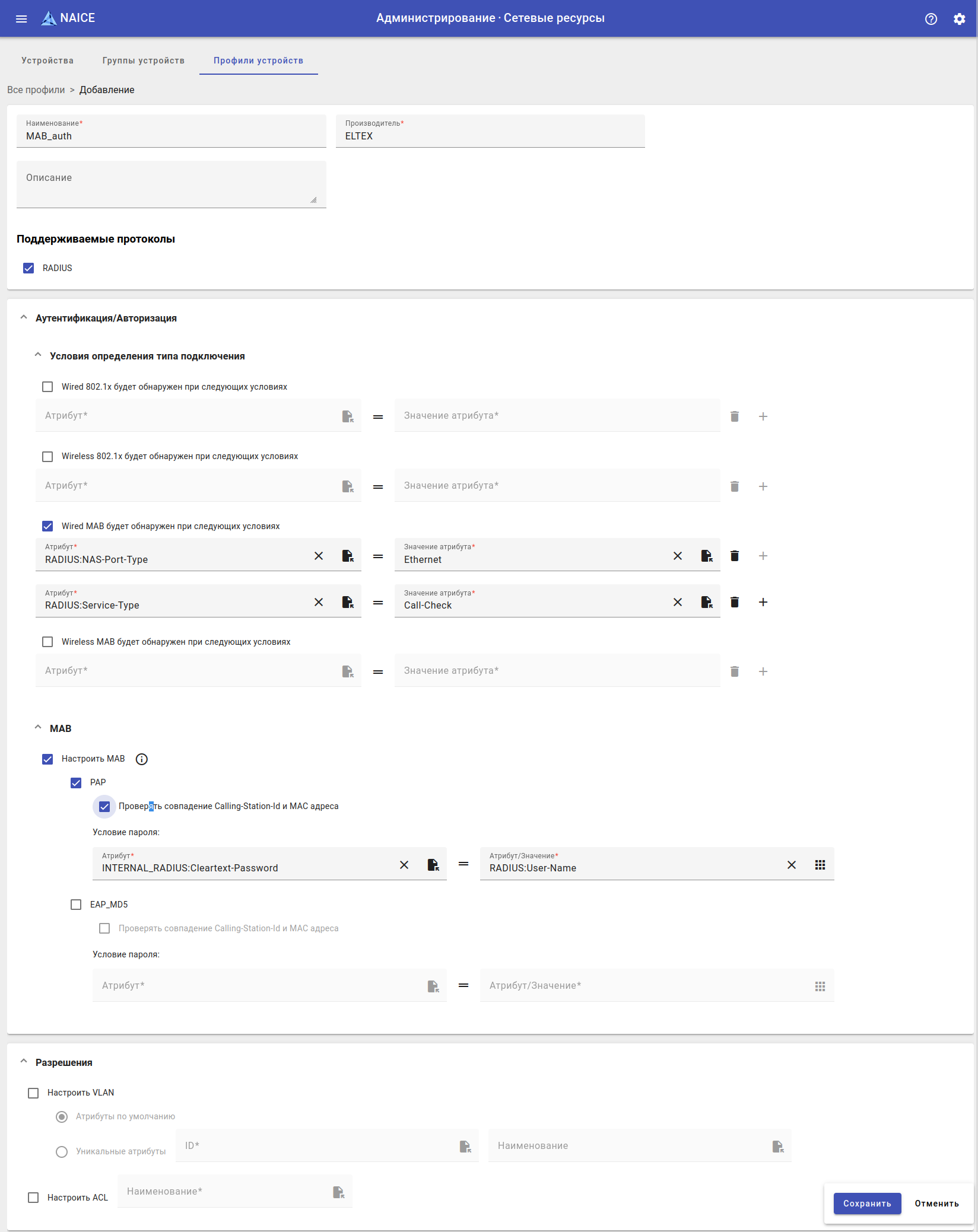 NAICE
Администрирование · Сетевые ресурсы

Устройства
Группы устройств
Профили устройств

Все профили > Добавление

Наименование*
MAB_auth

Производитель*
ELTEX

Описание

Поддерживаемые протоколы

RADIUS

Аутентификация/Авторизация

Условия определения типа подключения

Wired 802.1x будет обнаружен при следующих условиях

Атрибут* = Значение атрибута*

Wireless 802.1x будет обнаружен при следующих условиях

Атрибут* = Значение атрибута*

Wired MAB будет обнаружен при следующих условиях

Атрибут*
RADIUS:NAS-Port-Type
=
Значение атрибута*
Ethernet

Атрибут*
RADIUS:Service-Type
=
Значение атрибута*
Call-Check

Wireless MAB будет обнаружен при следующих условиях

Атрибут* = Значение атрибута*

MAB

Настроить MAB

PAP

Проверять совпадение Calling-Station-Id и MAC адреса

Условие пароля:

Атрибут*
INTERNAL_RADIUS:Cleartext-Password
=
Атрибут/Значение*
RADIUS:User-Name

EAP_MD5

Проверять совпадение Calling-Station-Id и MAC адреса

Условие пароля:

Атрибут* = Атрибут/Значение*

Разрешения

Настроить VLAN

Атрибуты по умолчанию

Уникальные атрибуты ID* Наименование

Настроить ACL Наименование*

Сохранить
Отменить